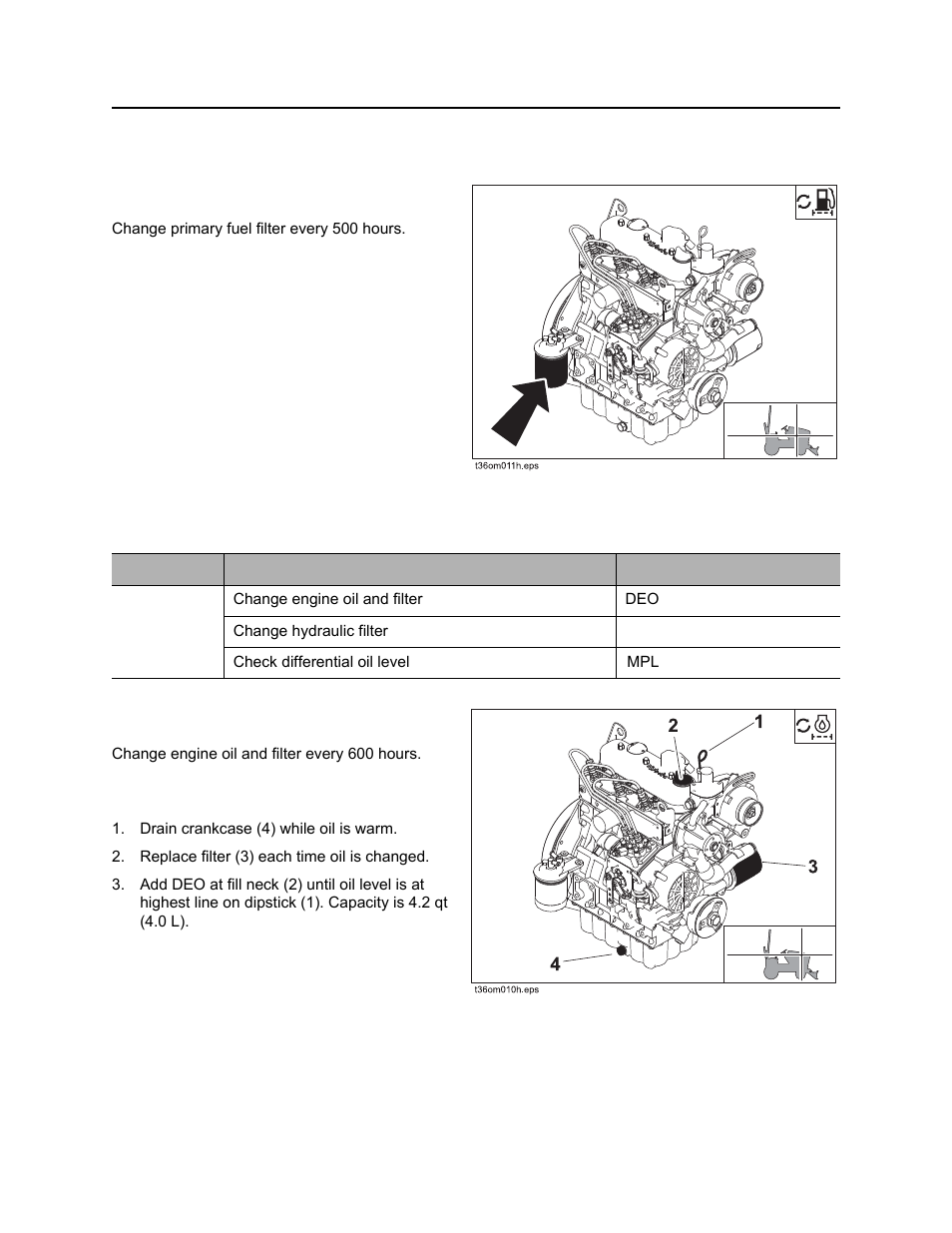 Change primary fuel filter every 500 hours.

t36om011h.eps

| | | |
|---|---|---|
| | Change engine oil and filter | DEO |
| | Change hydraulic filter | |
| | Check differential oil level | MPL |

Change engine oil and filter every 600 hours.

1. Drain crankcase (4) while oil is warm.
2. Replace filter (3) each time oil is changed.
3. Add DEO at fill neck (2) until oil level is at highest line on dipstick (1). Capacity is 4.2 qt (4.0 L).

2
1
3
4

t36om010h.eps